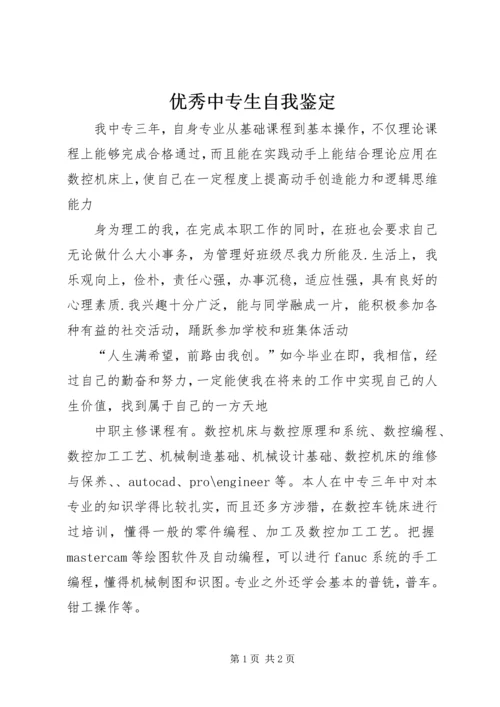 优秀中专生自我鉴定

我中专三年，自身专业从基础课程到基本操作，不仅理论课程上能够完成合格通过，而且能在实践动手上能结合理论应用在数控机床上，使自己在一定程度上提高动手创造能力和逻辑思维能力

身为理工的我，在完成本职工作的同时，在班也会要求自己无论做什么大小事务，为管理好班级尽我力所能及.生活上，我乐观向上，俭朴，责任心强，办事沉稳，适应性强，具有良好的心理素质.我兴趣十分广泛，能与同学融成一片，能积极参加各种有益的社交活动，踊跃参加学校和班集体活动

“人生满希望，前路由我创。”如今毕业在即，我相信，经过自己的勤奋和努力，一定能使我在将来的工作中实现自己的人生价值，找到属于自己的一方天地

中职主修课程有。数控机床与数控原理和系统、数控编程、数控加工工艺、机械制造基础、机械设计基础、数控机床的维修与保养、、autocad、pro\engineer等。本人在中专三年中对本专业的知识学得比较扎实，而且还多方涉猎，在数控车铣床进行过培训，懂得一般的零件编程、加工及数控加工工艺。把握mastercam等绘图软件及自动编程，可以进行fanuc系统的手工编程，懂得机械制图和识图。专业之外还学会基本的普铣，普车。钳工操作等。

第1页 共2页